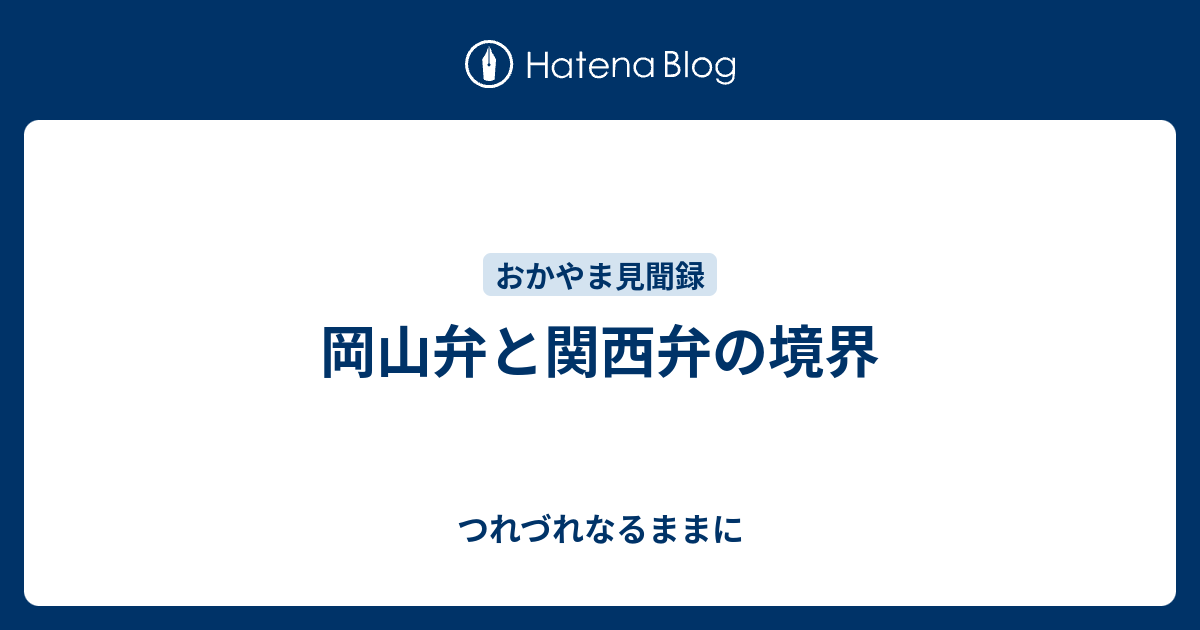 Hatena Blog

おかやま見聞録

岡山弁と関西弁の境界

つれづれなるままに